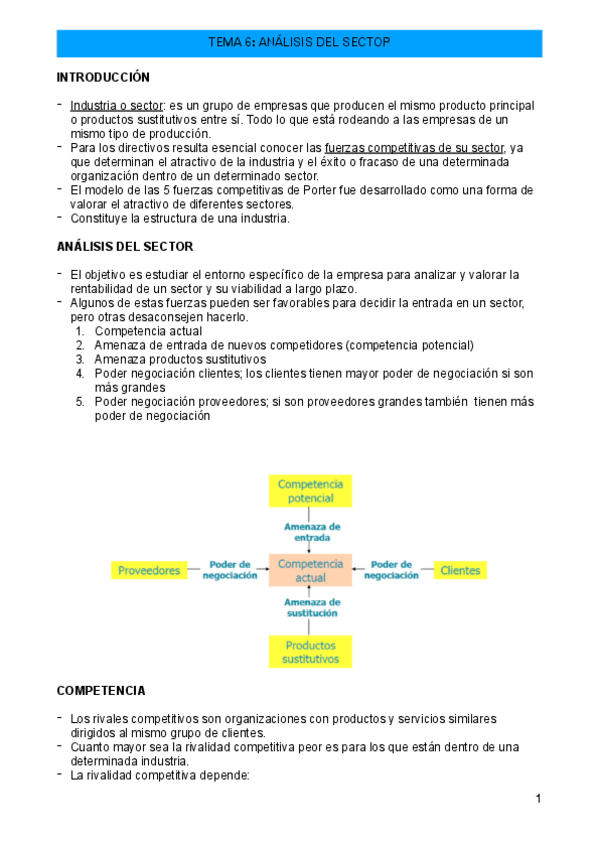 TEMA 6: ANÁLISIS DEL SECTOR

INTRODUCCIÓN

- Industria o sector: es un grupo de empresas que producen el mismo producto principal o productos sustitutivos entre sí. Todo lo que está rodeando a las empresas de un mismo tipo de producción.
- Para los directivos resulta esencial conocer las fuerzas competitivas de su sector, ya que determinan el atractivo de la industria y el éxito o fracaso de una determinada organización dentro de un determinado sector.
- El modelo de las 5 fuerzas competitivas de Porter fue desarrollado como una forma de valorar el atractivo de diferentes sectores.
- Constituye la estructura de una industria.

ANÁLISIS DEL SECTOR

- El objetivo es estudiar el entorno específico de la empresa para analizar y valorar la rentabilidad de un sector y su viabilidad a largo plazo.
- Algunos de estas fuerzas pueden ser favorables para decidir la entrada en un sector, pero otras desaconsejen hacerlo.
1. Competencia actual
2. Amenaza de entrada de nuevos competidores (competencia potencial)
3. Amenaza productos sustitutivos
4. Poder negociación clientes; los clientes tienen mayor poder de negociación si son más grandes
5. Poder negociación proveedores; si son proveedores grandes también tienen más poder de negociación

Competencia potencial
Amenaza de entrada
Proveedores
Poder de negociación
Competencia actual
Poder de negociación
Clientes
Amenaza de sustitución
Productos sustitutivos

COMPETENCIA

- Los rivales competitivos son organizaciones con productos y servicios similares dirigidos al mismo grupo de clientes.
- Cuanto mayor sea la rivalidad competitiva peor es para los que están dentro de una determinada industria.
- La rivalidad competitiva depende:

1